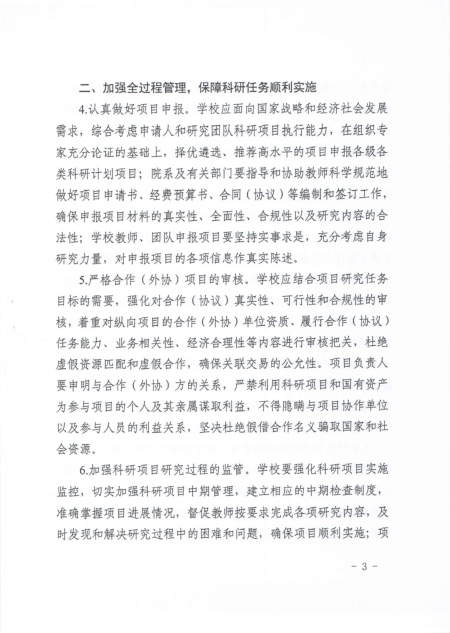 二、加强全过程管理，保障科研任务顺利实施

4.认真做好项目申报。学校应面向国家战略和经济社会发展需求，综合考虑申请人和研究团队科研项目执行能力，在组织专家充分论证的基础上，择优遴选、推荐高水平的项目申报各级各类科研计划项目；院系及有关部门要指导和协助教师科学规范地做好项目申请书、经费预算书、合同（协议）等编制和签订工作，确保申报项目材料的真实性、全面性、合规性以及研究内容的合法性；学校教师、团队申报项目要坚持实事求是，充分考虑自身研究力量，对申报项目的各项信息作真实陈述。

5.严格合作（外协）项目的审核。学校应结合项目研究任务目标的需要，强化对合作（协议）真实性、可行性和合规性的审核，着重对纵向项目的合作（外协）单位资质、履行合作（协议）任务能力、业务相关性、经济合理性等内容进行审核把关，杜绝虚假资源匹配和虚假合作，确保关联交易的公允性。项目负责人要申明与合作（外协）方的关系，严禁利用科研项目和国有资产为参与项目的个人及其亲属谋取利益，不得隐瞒与项目协作单位以及参与人员的利益关系，坚决杜绝假借合作名义骗取国家和社会资源。

6.加强科研项目研究过程的监管。学校要强化科研项目实施监控，切实加强科研项目中期管理，建立相应的中期检查制度，准确掌握项目进展情况，督促教师按要求完成各项研究内容，及时发现和解决研究过程中的困难和问题，确保项目顺利实施；项

- 3 -